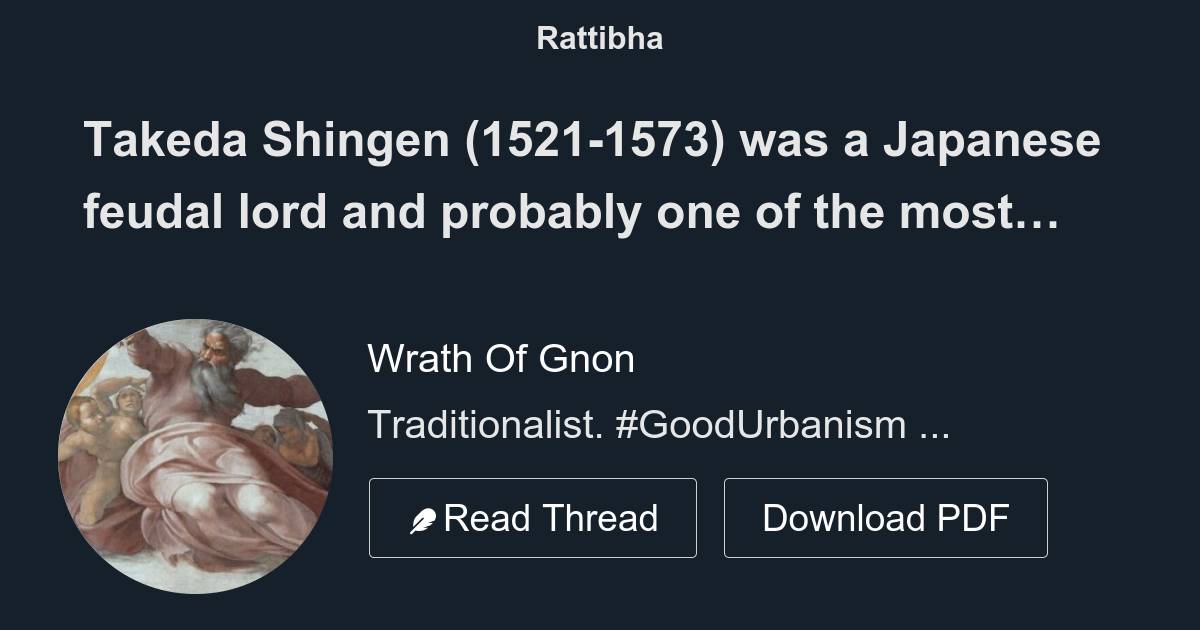 Rattibha

Takeda Shingen (1521-1573) was a Japanese feudal lord and probably one of the most…

Wrath Of Gnon

Traditionalist. #GoodUrbanism ...

Read Thread

Download PDF